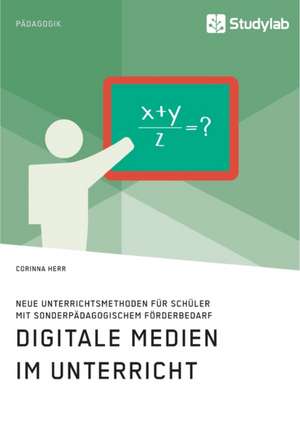 PÄDAGOGIK

Studylab

$\frac{x+y}{z}=?$

CORINNA HERR

NEUE UNTERRICHTSMETHODEN FÜR SCHÜLER MIT SONDERPÄDAGOGISCHEM FÖRDERBEDARF

DIGITALE MEDIEN IM UNTERRICHT